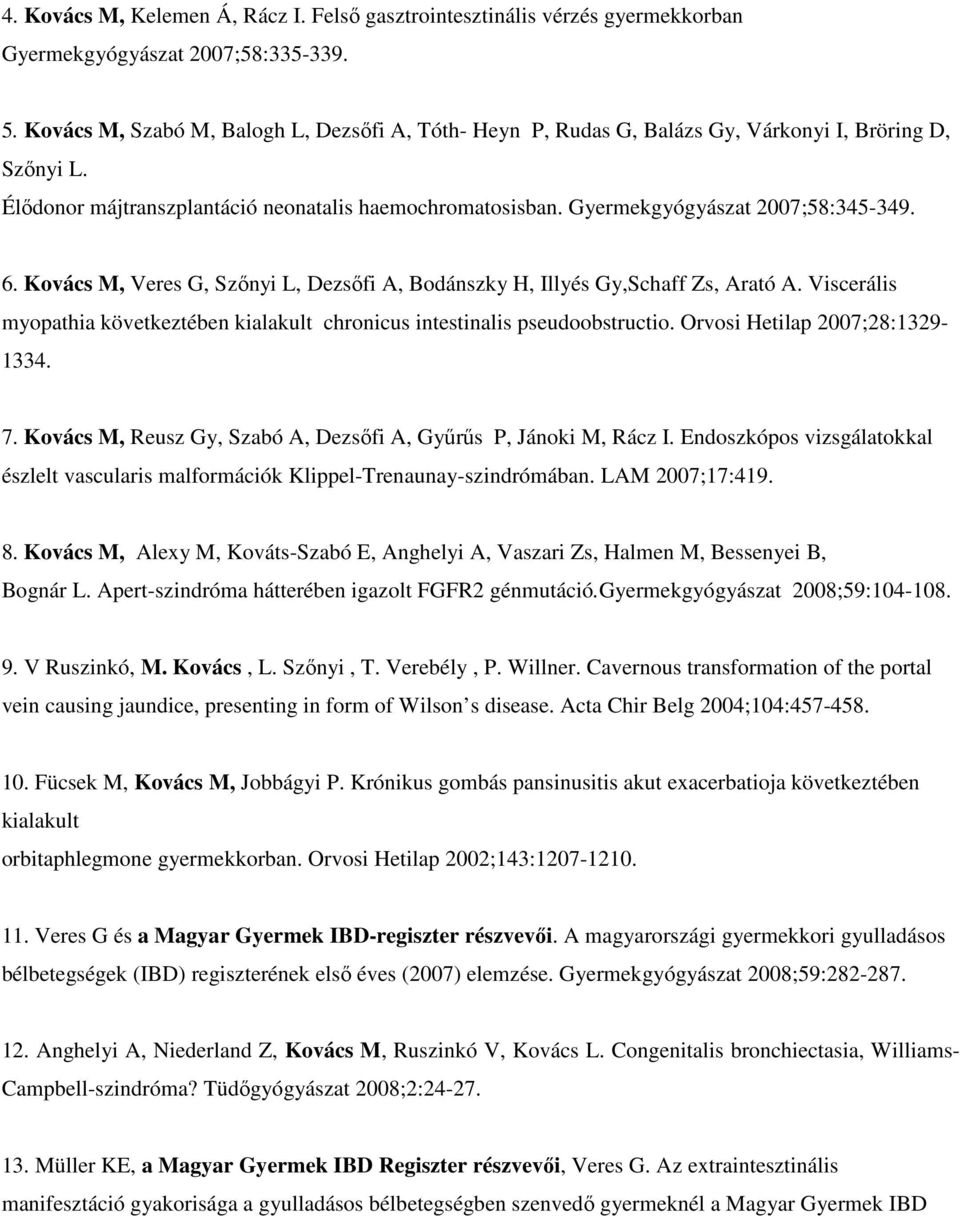 4. Kovács M, Kelemen Á, Rácz I. Felső gasztrointesztinális vérzés gyermekkorban Gyermekgyógyászat 2007;58:335-339.

5. Kovács M, Szabó M, Balogh L, Dezsőfi A, Tóth- Heyn P, Rudas G, Balázs Gy, Várkonyi I, Bröring D, Szőnyi L.
Élődonor májtranszplantáció neonatalis haemochromatosisban. Gyermekgyógyászat 2007;58:345-349.

6. Kovács M, Veres G, Szőnyi L, Dezsőfi A, Bodánszky H, Illyés Gy,Schaff Zs, Arató A. Viscerális myopathia következtében kialakult chronicus intestinalis pseudoobstructio. Orvosi Hetilap 2007;28:1329-1334.

7. Kovács M, Reusz Gy, Szabó A, Dezsőfi A, Gyűrűs P, Jánoki M, Rácz I. Endoszkópos vizsgálatokkal észlelt vascularis malformációk Klippel-Trenaunay-szindrómában. LAM 2007;17:419.

8. Kovács M, Alexy M, Kováts-Szabó E, Anghelyi A, Vaszari Zs, Halmen M, Bessenyei B, Bognár L. Apert-szindróma hátterében igazolt FGFR2 génmutáció.Gyermekgyógyászat 2008;59:104-108.

9. V Ruszinkó, M. Kovács , L. Szőnyi , T. Verebély , P. Willner. Cavernous transformation of the portal vein causing jaundice, presenting in form of Wilson s disease. Acta Chir Belg 2004;104:457-458.

10. Fücsek M, Kovács M, Jobbágyi P. Krónikus gombás pansinusitis akut exacerbatioja következtében kialakult
orbitaphlegmone gyermekkorban. Orvosi Hetilap 2002;143:1207-1210.

11. Veres G és a Magyar Gyermek IBD-regiszter részvevői. A magyarországi gyermekkori gyulladásos bélbetegségek (IBD) regiszterének első éves (2007) elemzése. Gyermekgyógyászat 2008;59:282-287.

12. Anghelyi A, Niederland Z, Kovács M, Ruszinkó V, Kovács L. Congenitalis bronchiectasia, Williams-Campbell-szindróma? Tüdőgyógyászat 2008;2:24-27.

13. Müller KE, a Magyar Gyermek IBD Regiszter részvevői, Veres G. Az extraintesztinális manifesztáció gyakorisága a gyulladásos bélbetegségben szenvedő gyermeknél a Magyar Gyermek IBD